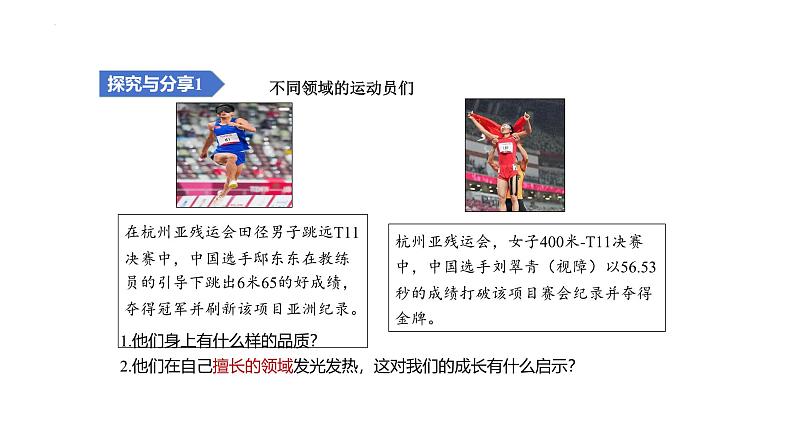 探究与分享1

不同领域的运动员们

在杭州亚残运会田径男子跳远T11决赛中，中国选手邸东东在教练员的引导下跳出6米65的好成绩，夺得冠军并刷新该项目亚洲纪录。

杭州亚残运会，女子400米-T11决赛中，中国选手刘翠青（视障）以56.53秒的成绩打破该项目赛会纪录并夺得金牌。

1.他们身上有什么样的品质？

2.他们在自己擅长的领域发光发热，这对我们的成长有什么启示？